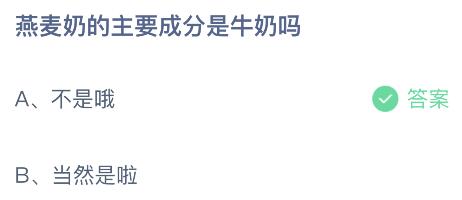 燕麦奶的主要成分是牛奶吗

A、不是哦 答案

B、当然是啦